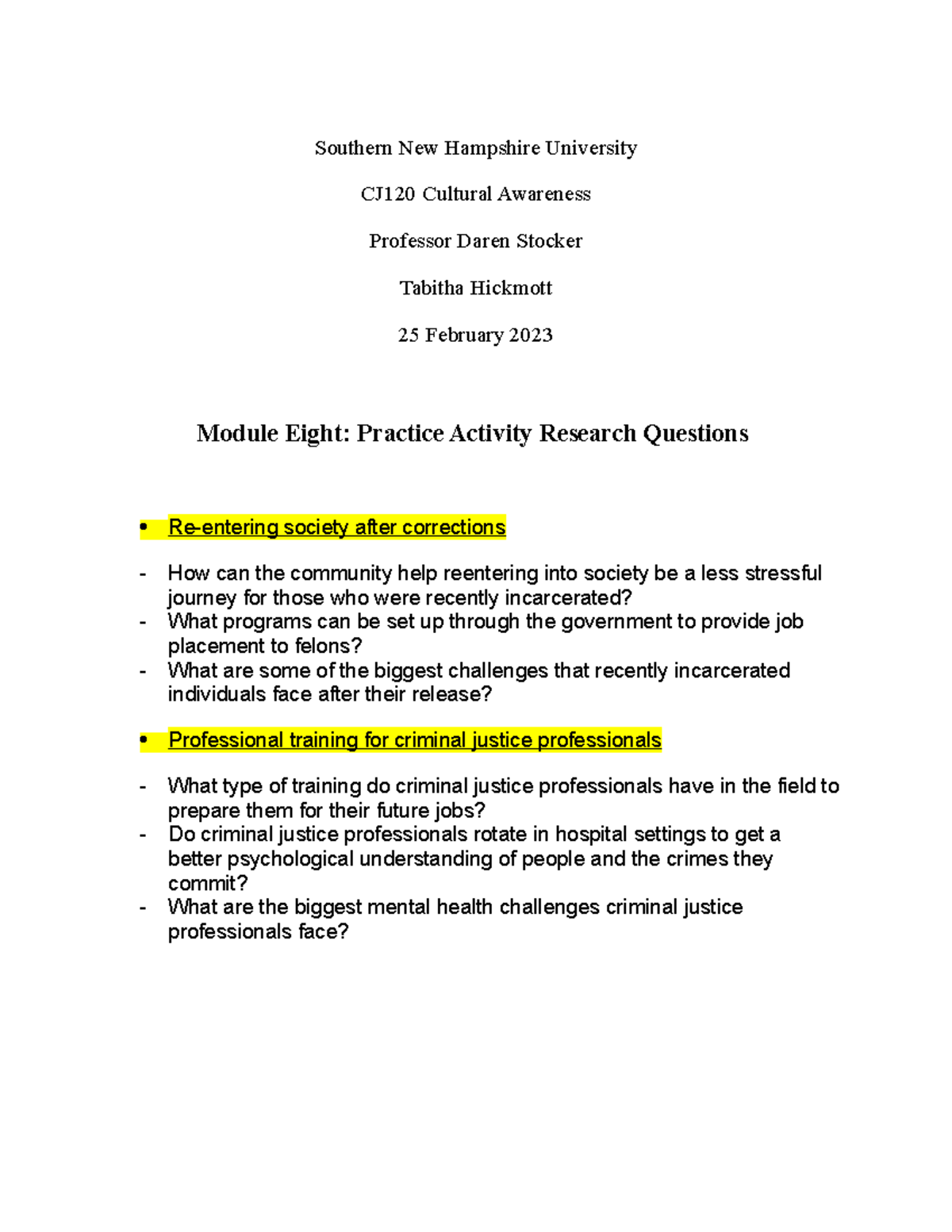 Southern New Hampshire University

CJ120 Cultural Awareness

Professor Daren Stocker

Tabitha Hickmott

25 February 2023

Module Eight: Practice Activity Research Questions

• Re-entering society after corrections

- How can the community help reentering into society be a less stressful journey for those who were recently incarcerated?
- What programs can be set up through the government to provide job placement to felons?
- What are some of the biggest challenges that recently incarcerated individuals face after their release?

• Professional training for criminal justice professionals

- What type of training do criminal justice professionals have in the field to prepare them for their future jobs?
- Do criminal justice professionals rotate in hospital settings to get a better psychological understanding of people and the crimes they commit?
- What are the biggest mental health challenges criminal justice professionals face?